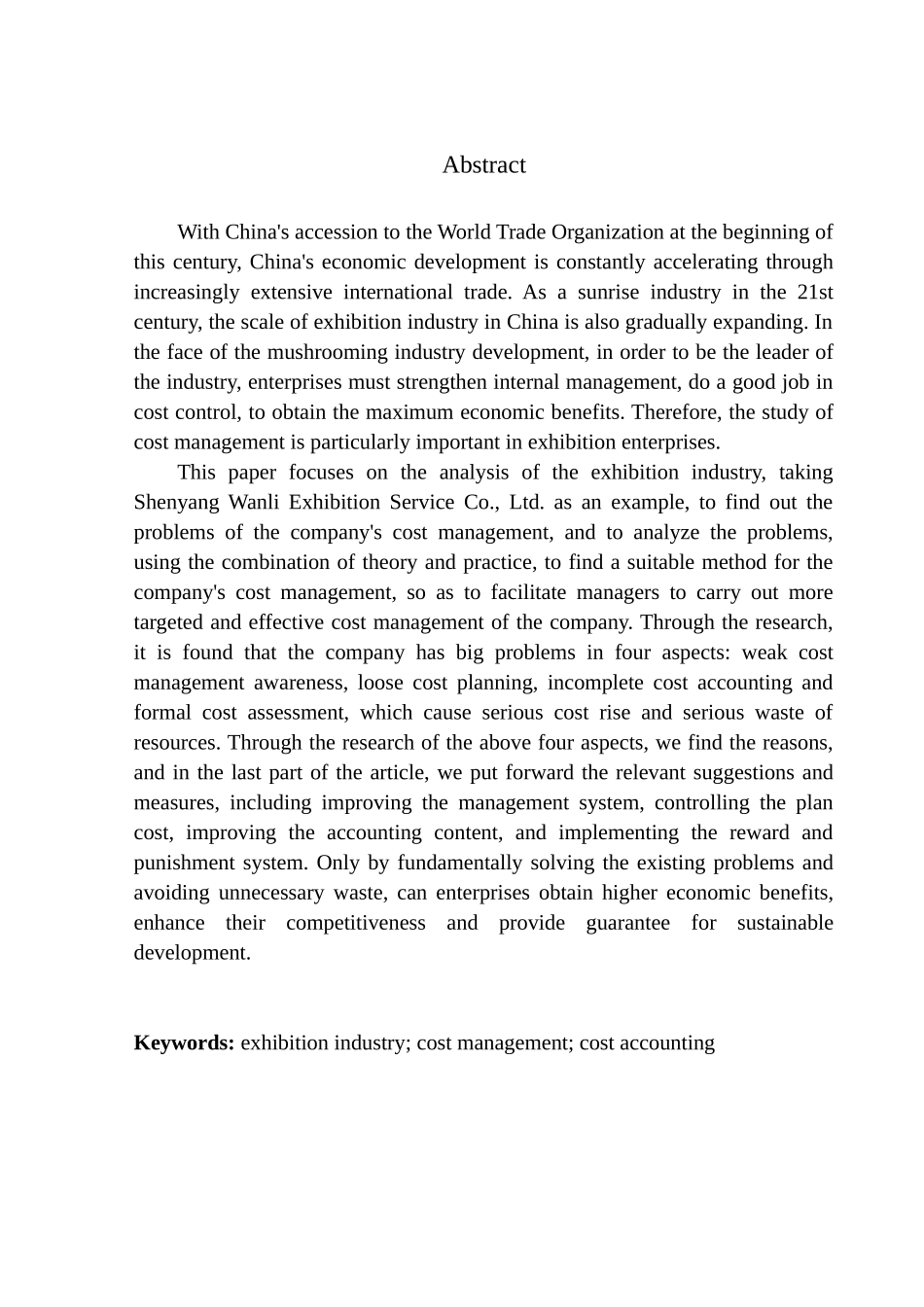 Abstract

With China's accession to the World Trade Organization at the beginning of this century, China's economic development is constantly accelerating through increasingly extensive international trade. As a sunrise industry in the 21st century, the scale of exhibition industry in China is also gradually expanding. In the face of the mushrooming industry development, in order to be the leader of the industry, enterprises must strengthen internal management, do a good job in cost control, to obtain the maximum economic benefits. Therefore, the study of cost management is particularly important in exhibition enterprises.

This paper focuses on the analysis of the exhibition industry, taking Shenyang Wanli Exhibition Service Co., Ltd. as an example, to find out the problems of the company's cost management, and to analyze the problems, using the combination of theory and practice, to find a suitable method for the company's cost management, so as to facilitate managers to carry out more targeted and effective cost management of the company. Through the research, it is found that the company has big problems in four aspects: weak cost management awareness, loose cost planning, incomplete cost accounting and formal cost assessment, which cause serious cost rise and serious waste of resources. Through the research of the above four aspects, we find the reasons, and in the last part of the article, we put forward the relevant suggestions and measures, including improving the management system, controlling the plan cost, improving the accounting content, and implementing the reward and punishment system. Only by fundamentally solving the existing problems and avoiding unnecessary waste, can enterprises obtain higher economic benefits, enhance their competitiveness and provide guarantee for sustainable development.

Keywords: exhibition industry; cost management; cost accounting